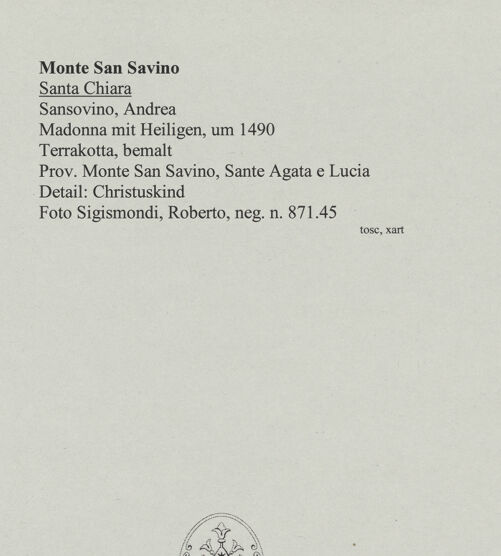 Monte San Savino
Santa Chiara
Sansovino, Andrea
Madonna mit Heiligen, um 1490
Terrakotta, bemalt
Prov. Monte San Savino, Sante Agata e Lucia
Detail: Christuskind
Foto Sigismondi, Roberto, neg. n. 871.45

tosc, xart